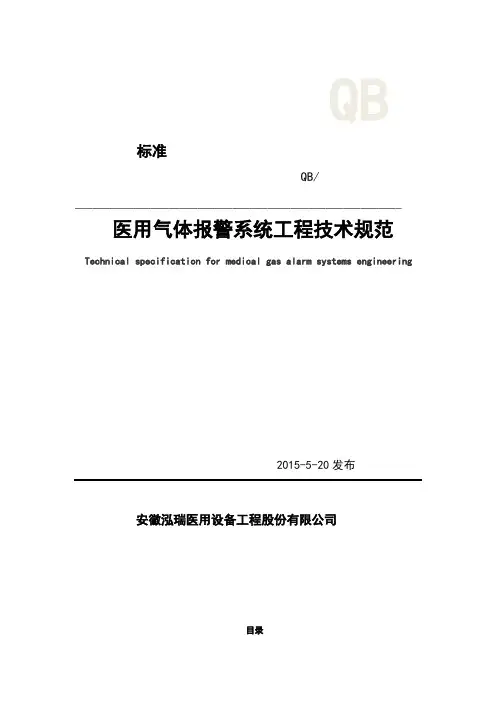 QB

标准

QB/

医用气体报警系统工程技术规范

Technical specification for medical gas alarm systems engineering

2015-5-20发布

安徽泓瑞医用设备工程股份有限公司

目录